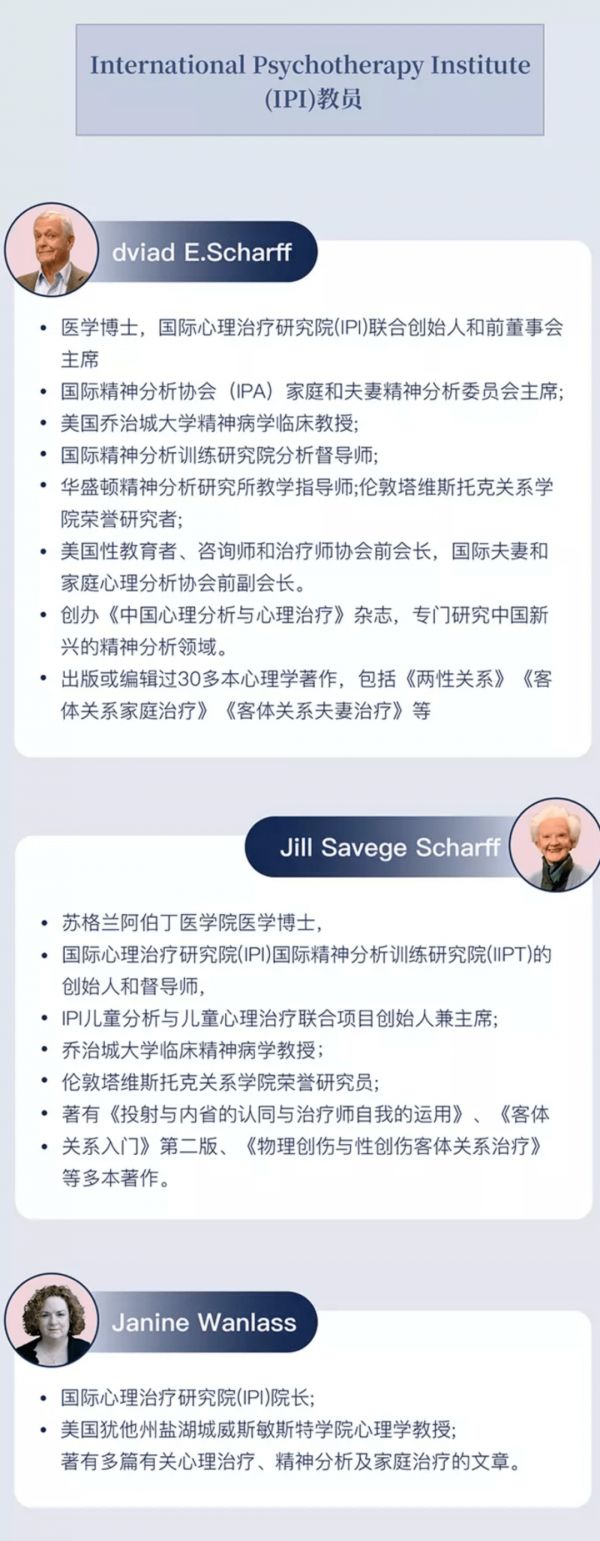 International Psychotherapy Institute
(IPI)教员

dviad E.Scharff

• 医学博士，国际心理治疗研究院(IPI)联合创始人和前董事会主席
• 国际精神分析协会（IPA）家庭和夫妻精神分析委员会主席;
• 美国乔治城大学精神病学临床教授;
• 国际精神分析训练研究院分析督导师;
• 华盛顿精神分析研究所教学指导师;伦敦塔维斯托克关系学院荣誉研究者;
• 美国性教育者、咨询师和治疗师协会前会长，国际夫妻和家庭心理分析协会前副会长。
• 创办《中国心理分析与心理治疗》杂志，专门研究中国新兴的精神分析领域。
• 出版或编辑过30多本心理学著作，包括《两性关系》《客体关系家庭治疗》《客体关系夫妻治疗》等

Jill Savege Scharff

• 苏格兰阿伯丁医学院医学博士，
• 国际心理治疗研究院(IPI)国际精神分析训练研究院(IIPT)的创始人和督导师，
• IPI儿童分析与儿童心理治疗联合项目创始人兼主席;
• 乔治城大学临床精神病学教授;
• 伦敦塔维斯托克关系学院荣誉研究员;
• 著有《投射与内省的认同与治疗师自我的运用》、《客体
• 关系入门》第二版、《物理创伤与性创伤客体关系治疗》等多本著作。

Janine Wanlass

• 国际心理治疗研究院(IPI)院长;
• 美国犹他州盐湖城威斯敏斯特学院心理学教授;
著有多篇有关心理治疗、精神分析及家庭治疗的文章。